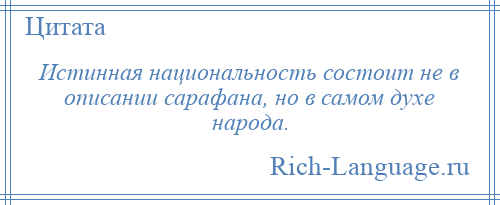 Цитата

Истинная национальность состоит не в описании сарафана, но в самом духе народа.

Rich-Language.ru